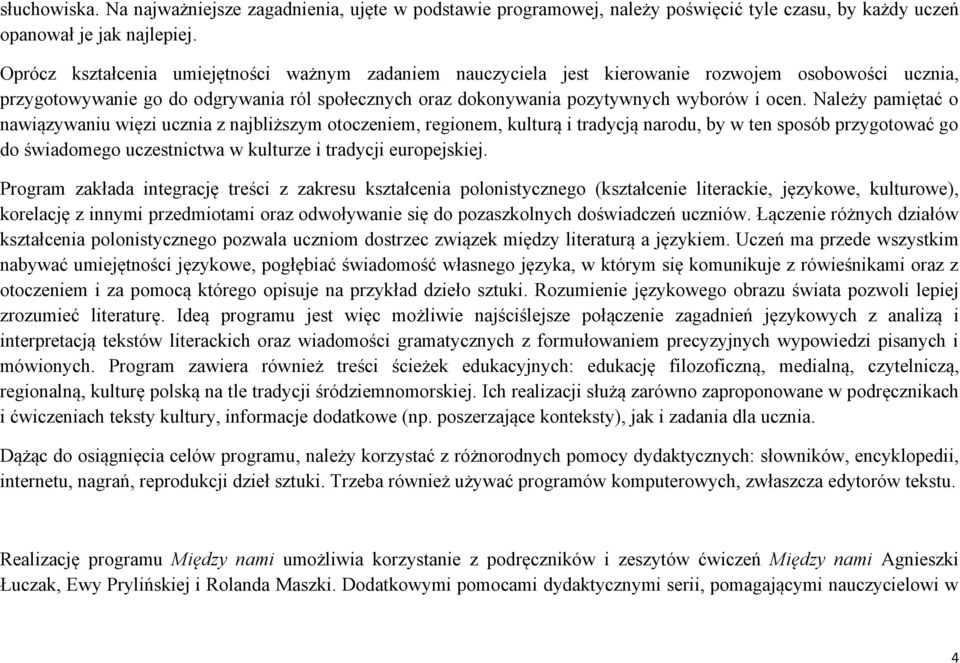 słuchowiska. Na najważniejsze zagadnienia, ujęte w podstawie programowej, należy poświęcić tyle czasu, by każdy uczeń opanował je jak najlepiej.

Oprócz kształcenia umiejętności ważnym zadaniem nauczyciela jest kierowanie rozwojem osobowości ucznia, przygotowywanie go do odgrywania ról społecznych oraz dokonywania pozytywnych wyborów i ocen. Należy pamiętać o nawiązywaniu więzi ucznia z najbliższym otoczeniem, regionem, kulturą i tradycją narodu, by w ten sposób przygotować go do świadomego uczestnictwa w kulturze i tradycji europejskiej.

Program zakłada integrację treści z zakresu kształcenia polonistycznego (kształcenie literackie, językowe, kulturowe), korelację z innymi przedmiotami oraz odwoływanie się do pozaszkolnych doświadczeń uczniów. Łączenie różnych działów kształcenia polonistycznego pozwala uczniom dostrzec związek między literaturą a językiem. Uczeń ma przede wszystkim nabywać umiejętności językowe, pogłębiać świadomość własnego języka, w którym się komunikuje z rówieśnikami oraz z otoczeniem i za pomocą którego opisuje na przykład dzieło sztuki. Rozumienie językowego obrazu świata pozwoli lepiej zrozumieć literaturę. Ideą programu jest więc możliwie najściślejsze połączenie zagadnień językowych z analizą i interpretacją tekstów literackich oraz wiadomości gramatycznych z formułowaniem precyzyjnych wypowiedzi pisanych i mówionych. Program zawiera również treści ścieżek edukacyjnych: edukację filozoficzną, medialną, czytelniczą, regionalną, kulturę polską na tle tradycji śródziemnomorskiej. Ich realizacji służą zarówno zaproponowane w podręcznikach i ćwiczeniach teksty kultury, informacje dodatkowe (np. poszerzające konteksty), jak i zadania dla ucznia.

Dążąc do osiągnięcia celów programu, należy korzystać z różnorodnych pomocy dydaktycznych: słowników, encyklopedii, internetu, nagrań, reprodukcji dzieł sztuki. Trzeba również używać programów komputerowych, zwłaszcza edytorów tekstu.

Realizację programu Między nami umożliwia korzystanie z podręczników i zeszytów ćwiczeń Między nami Agnieszki Łuczak, Ewy Prylińskiej i Rolanda Maszki. Dodatkowymi pomocami dydaktycznymi serii, pomagającymi nauczycielowi w

4